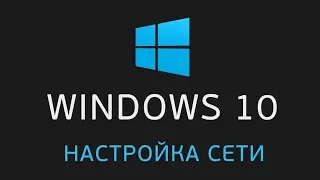 WINDOWS 10

НАСТРОЙКА СЕТИ